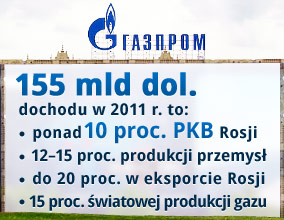 ГАЗПРОМ

155 mld dol.
dochodu w 2011 r. to:
• ponad 10 proc. PKB Rosji
• 12–15 proc. produkcji przemysł
• do 20 proc. w eksporcie Rosji
• 15 proc. światowej produkcji gazu